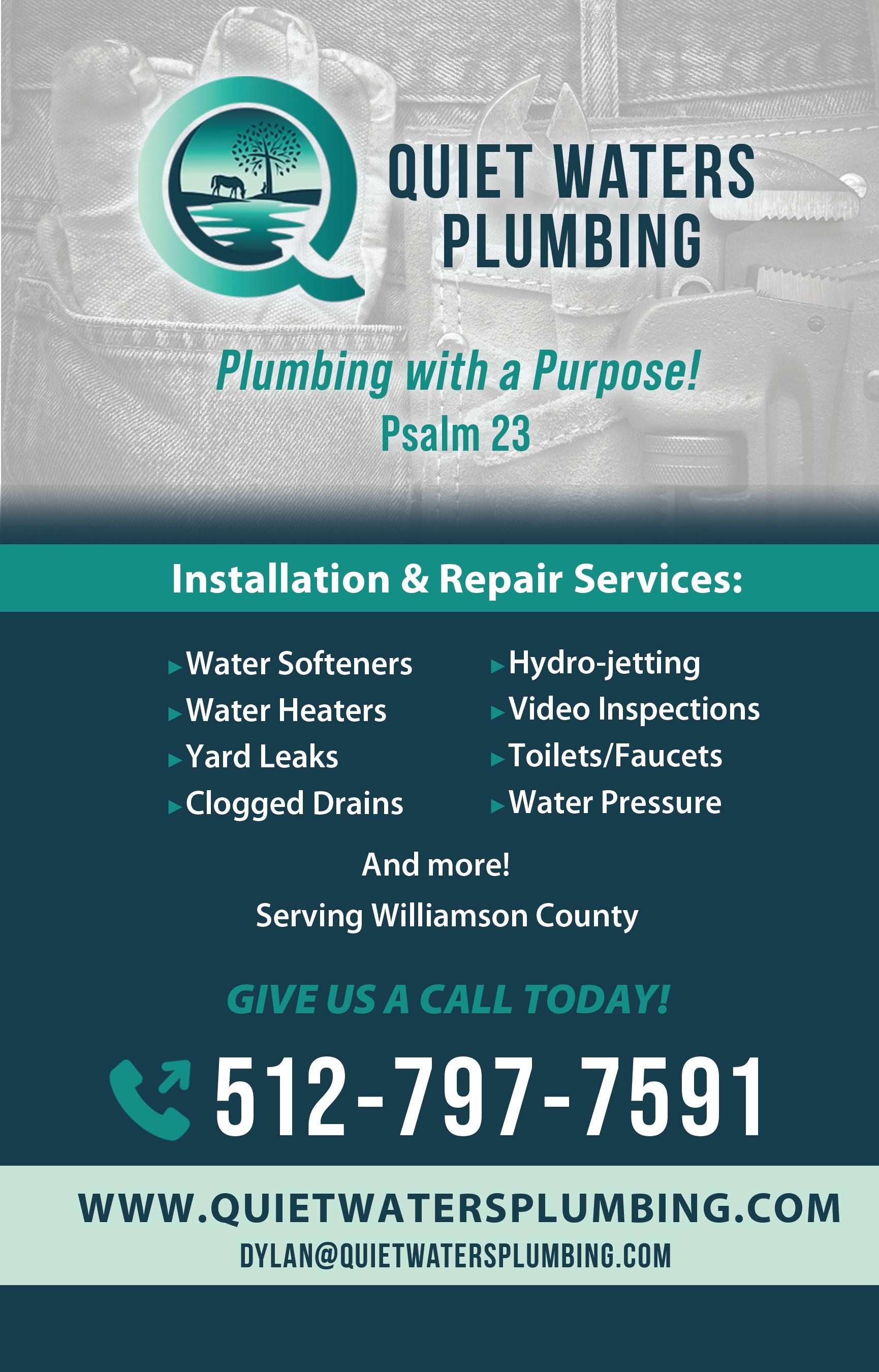 QUIET WATERS
PLUMBING

Plumbing with a Purpose!
Psalm 23

Installation & Repair Services:

▸ Water Softeners
▸ Water Heaters
▸ Yard Leaks
▸ Clogged Drains

▸ Hydro-jetting
▸ Video Inspections
▸ Toilets/Faucets
▸ Water Pressure

And more!
Serving Williamson County

GIVE US A CALL TODAY!

512-797-7591

WWW.QUIETWATERSPLUMBING.COM
DYLAN@QUIETWATERSPLUMBING.COM